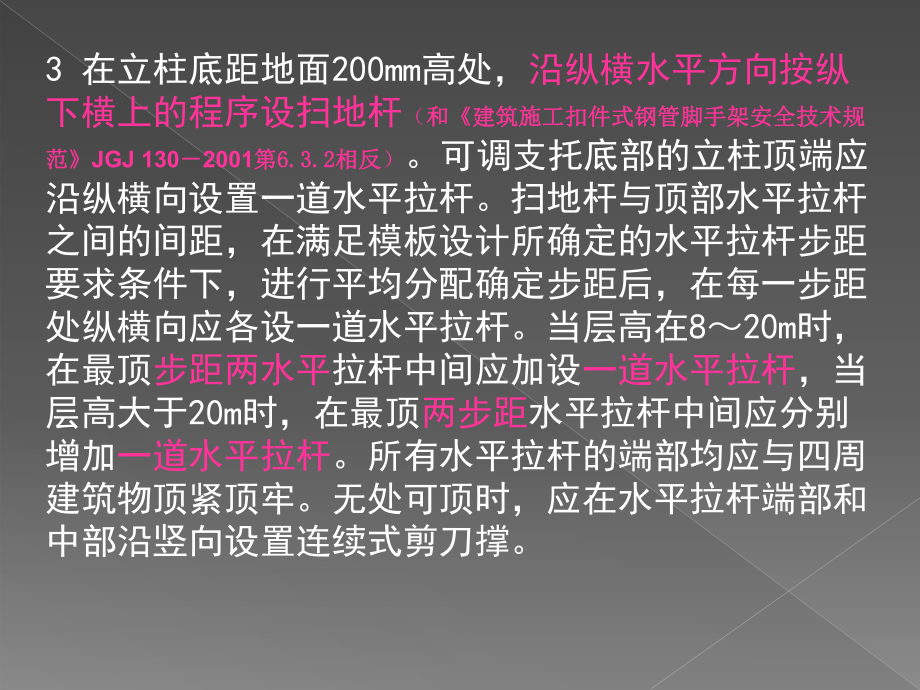 3 在立柱底距地面200mm高处，沿纵横水平方向按纵下横上的程序设扫地杆（和《建筑施工扣件式钢管脚手架安全技术规范》JGJ 130－2001第6.3.2相反）。可调支托底部的立柱顶端应沿纵横向设置一道水平拉杆。扫地杆与顶部水平拉杆之间的间距，在满足模板设计所确定的水平拉杆步距要求条件下，进行平均分配确定步距后，在每一步距处纵横向应各设一道水平拉杆。当层高在8～20m时，在最顶步距两水平拉杆中间应加设一道水平拉杆，当层高大于20m时，在最顶两步距水平拉杆中间应分别增加一道水平拉杆。所有水平拉杆的端部均应与四周建筑物顶紧顶牢。无处可顶时，应在水平拉杆端部和中部沿竖向设置连续式剪刀撑。